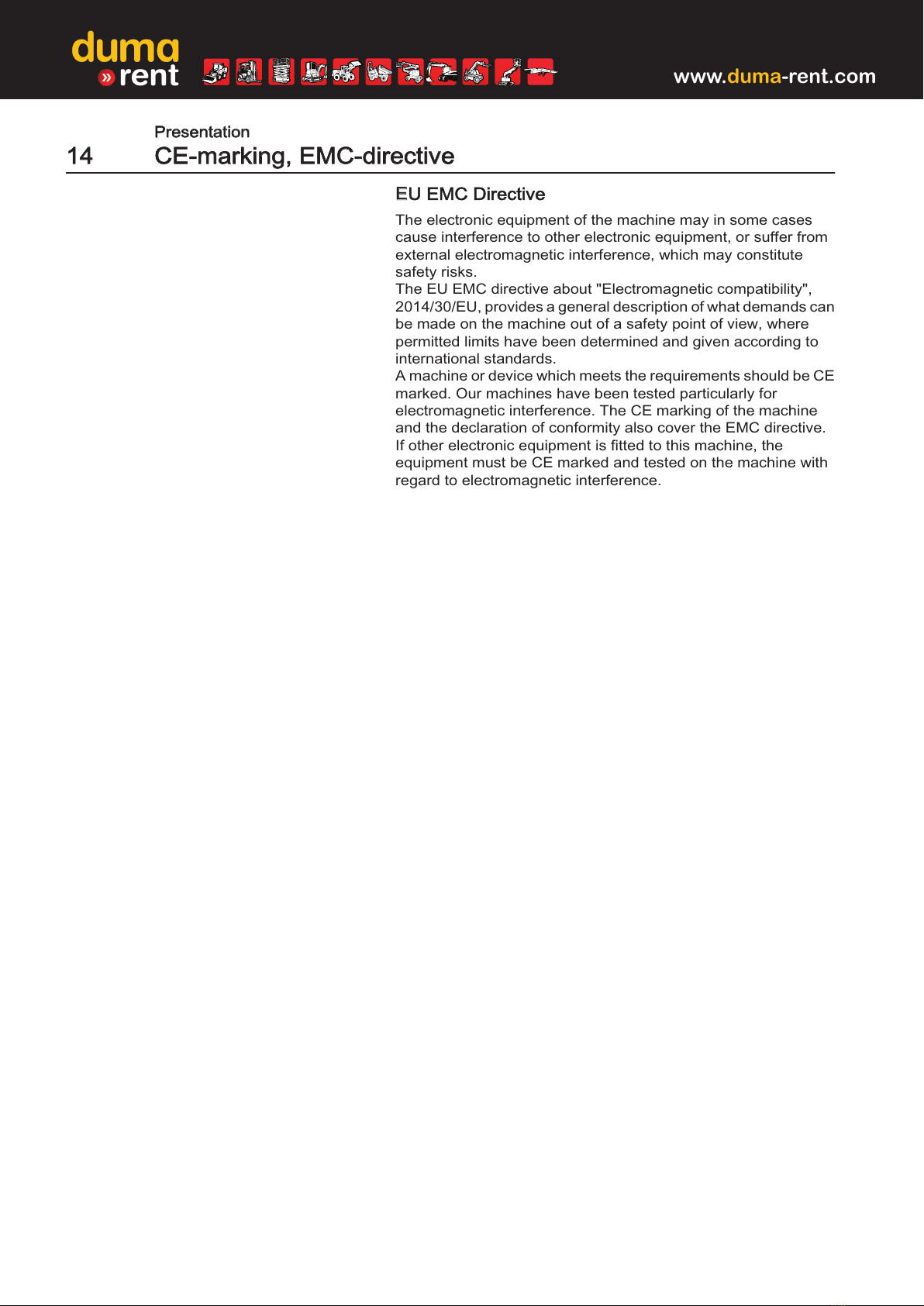 duma
» rent

www.duma-rent.com

Presentation
14 CE-marking, EMC-directive

EU EMC Directive

The electronic equipment of the machine may in some cases cause interference to other electronic equipment, or suffer from external electromagnetic interference, which may constitute safety risks.
The EU EMC directive about "Electromagnetic compatibility", 2014/30/EU, provides a general description of what demands can be made on the machine out of a safety point of view, where permitted limits have been determined and given according to international standards.
A machine or device which meets the requirements should be CE marked. Our machines have been tested particularly for electromagnetic interference. The CE marking of the machine and the declaration of conformity also cover the EMC directive.
If other electronic equipment is fitted to this machine, the equipment must be CE marked and tested on the machine with regard to electromagnetic interference.